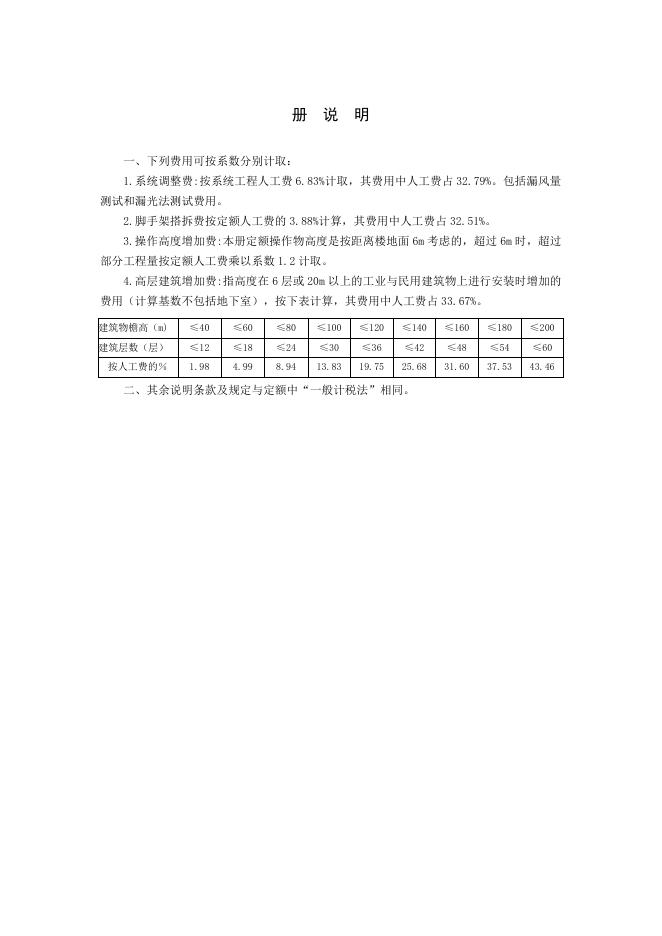 册 说 明

一、下列费用可按系数分别计取：

1.系统调整费:按系统工程人工费 6.83%计取，其费用中人工费占 32.79%。包括漏风量测试和漏光法测试费用。

2.脚手架搭拆费按定额人工费的 3.88%计算，其费用中人工费占 32.51%。

3.操作高度增加费:本册定额操作物高度是按距离楼地面 6m 考虑的，超过 6m 时，超过部分工程量按定额人工费乘以系数 1.2 计取。

4.高层建筑增加费:指高度在 6 层或 20m 以上的工业与民用建筑物上进行安装时增加的费用（计算基数不包括地下室），按下表计算，其费用中人工费占 33.67%。

| 建筑物檐高（m） | ≤40 | ≤60 | ≤80 | ≤100 | ≤120 | ≤140 | ≤160 | ≤180 | ≤200 |
|---|---|---|---|---|---|---|---|---|---|
| 建筑层数（层） | ≤12 | ≤18 | ≤24 | ≤30 | ≤36 | ≤42 | ≤48 | ≤54 | ≤60 |
| 按人工费的% | 1.98 | 4.99 | 8.94 | 13.83 | 19.75 | 25.68 | 31.60 | 37.53 | 43.46 |

二、其余说明条款及规定与定额中“一般计税法”相同。